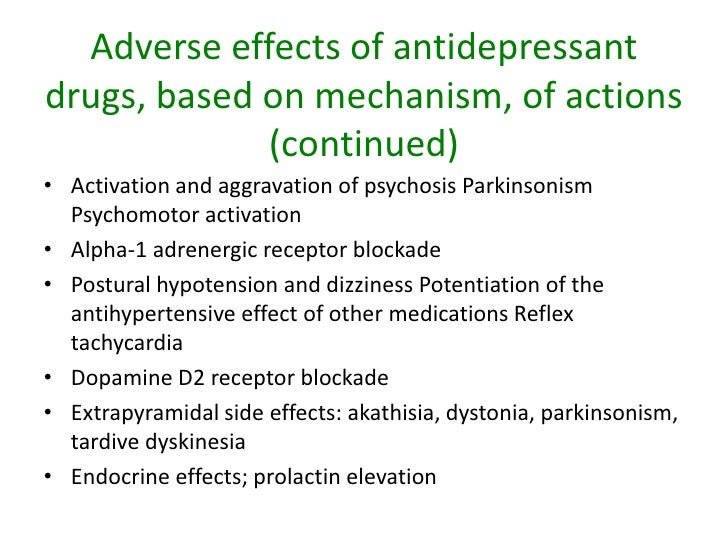 Adverse effects of antidepressant drugs, based on mechanism, of actions (continued)

• Activation and aggravation of psychosis Parkinsonism Psychomotor activation
• Alpha-1 adrenergic receptor blockade
• Postural hypotension and dizziness Potentiation of the antihypertensive effect of other medications Reflex tachycardia
• Dopamine D2 receptor blockade
• Extrapyramidal side effects: akathisia, dystonia, parkinsonism, tardive dyskinesia
• Endocrine effects; prolactin elevation